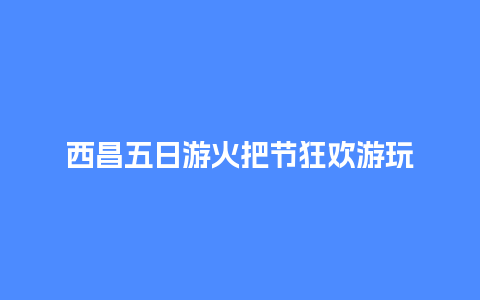 西昌五日游火把节狂欢游玩